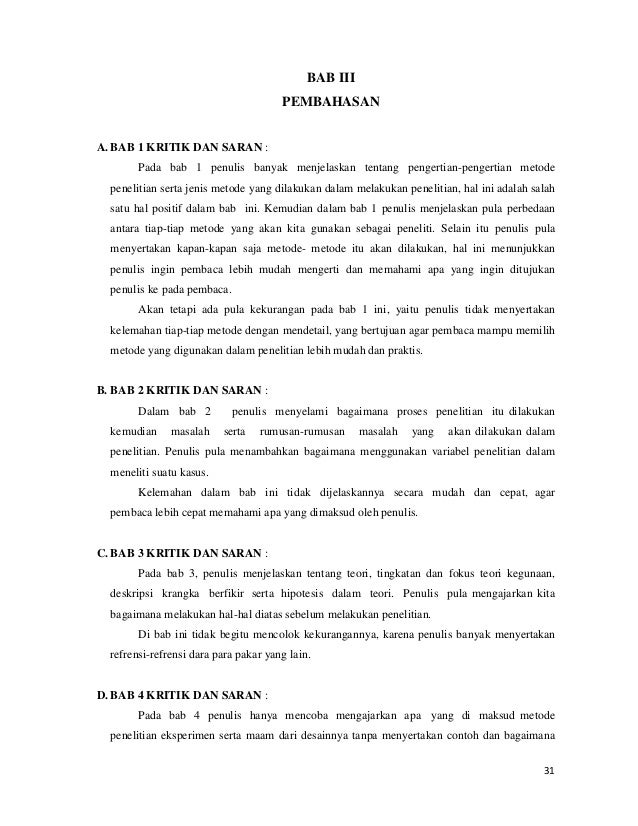 BAB III
PEMBAHASAN

A. BAB 1 KRITIK DAN SARAN :

Pada bab 1 penulis banyak menjelaskan tentang pengertian-pengertian metode penelitian serta jenis metode yang dilakukan dalam melakukan penelitian, hal ini adalah salah satu hal positif dalam bab ini. Kemudian dalam bab 1 penulis menjelaskan pula perbedaan antara tiap-tiap metode yang akan kita gunakan sebagai peneliti. Selain itu penulis pula menyertakan kapan-kapan saja metode- metode itu akan dilakukan, hal ini menunjukkan penulis ingin pembaca lebih mudah mengerti dan memahami apa yang ingin ditujukan penulis ke pada pembaca.

Akan tetapi ada pula kekurangan pada bab 1 ini, yaitu penulis tidak menyertakan kelemahan tiap-tiap metode dengan mendetail, yang bertujuan agar pembaca mampu memilih metode yang digunakan dalam penelitian lebih mudah dan praktis.

B. BAB 2 KRITIK DAN SARAN :

Dalam bab 2 penulis menyelami bagaimana proses penelitian itu dilakukan kemudian masalah serta rumusan-rumusan masalah yang akan dilakukan dalam penelitian. Penulis pula menambahkan bagaimana menggunakan variabel penelitian dalam meneliti suatu kasus.

Kelemahan dalam bab ini tidak dijelaskannya secara mudah dan cepat, agar pembaca lebih cepat memahami apa yang dimaksud oleh penulis.

C. BAB 3 KRITIK DAN SARAN :

Pada bab 3, penulis menjelaskan tentang teori, tingkatan dan fokus teori kegunaan, deskripsi krangka berfikir serta hipotesis dalam teori. Penulis pula mengajarkan kita bagaimana melakukan hal-hal diatas sebelum melakukan penelitian.

Di bab ini tidak begitu mencolok kekurangannya, karena penulis banyak menyertakan refrensi-refrensi dara para pakar yang lain.

D. BAB 4 KRITIK DAN SARAN :

Pada bab 4 penulis hanya mencoba mengajarkan apa yang di maksud metode penelitian eksperimen serta maam dari desainnya tanpa menyertakan contoh dan bagaimana

31